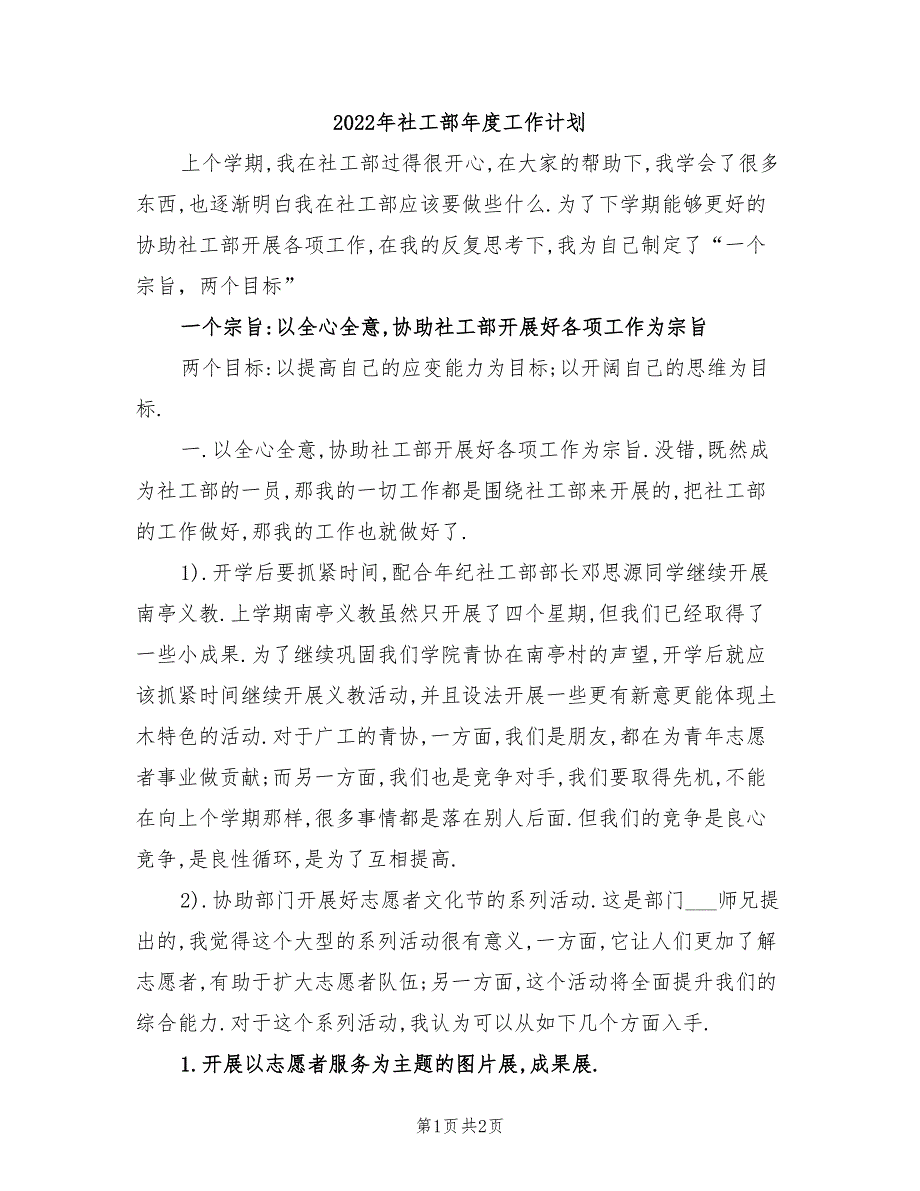 2022年社工部年度工作计划

上个学期,我在社工部过得很开心,在大家的帮助下,我学会了很多东西,也逐渐明白我在社工部应该要做些什么.为了下学期能够更好的协助社工部开展各项工作,在我的反复思考下,我为自己制定了“一个宗旨，两个目标”

一个宗旨:以全心全意,协助社工部开展好各项工作为宗旨

两个目标:以提高自己的应变能力为目标;以开阔自己的思维为目标.

一.以全心全意,协助社工部开展好各项工作为宗旨.没错,既然成为社工部的一员,那我的一切工作都是围绕社工部来开展的,把社工部的工作做好,那我的工作也就做好了.

1).开学后要抓紧时间,配合年纪社工部部长邓思源同学继续开展南亭义教.上学期南亭义教虽然只开展了四个星期,但我们已经取得了一些小成果.为了继续巩固我们学院青协在南亭村的声望,开学后就应该抓紧时间继续开展义教活动,并且设法开展一些更有新意更能体现土木特色的活动.对于广工的青协,一方面,我们是朋友,都在为青年志愿者事业做贡献;而另一方面,我们也是竞争对手,我们要取得先机,不能在向上个学期那样,很多事情都是落在别人后面.但我们的竞争是良心竞争,是良性循环,是为了互相提高.

2).协助部门开展好志愿者文化节的系列活动.这是部门___师兄提出的,我觉得这个大型的系列活动很有意义,一方面,它让人们更加了解志愿者,有助于扩大志愿者队伍;另一方面,这个活动将全面提升我们的综合能力.对于这个系列活动,我认为可以从如下几个方面入手.

1.开展以志愿者服务为主题的图片展,成果展.

第1页 共2页